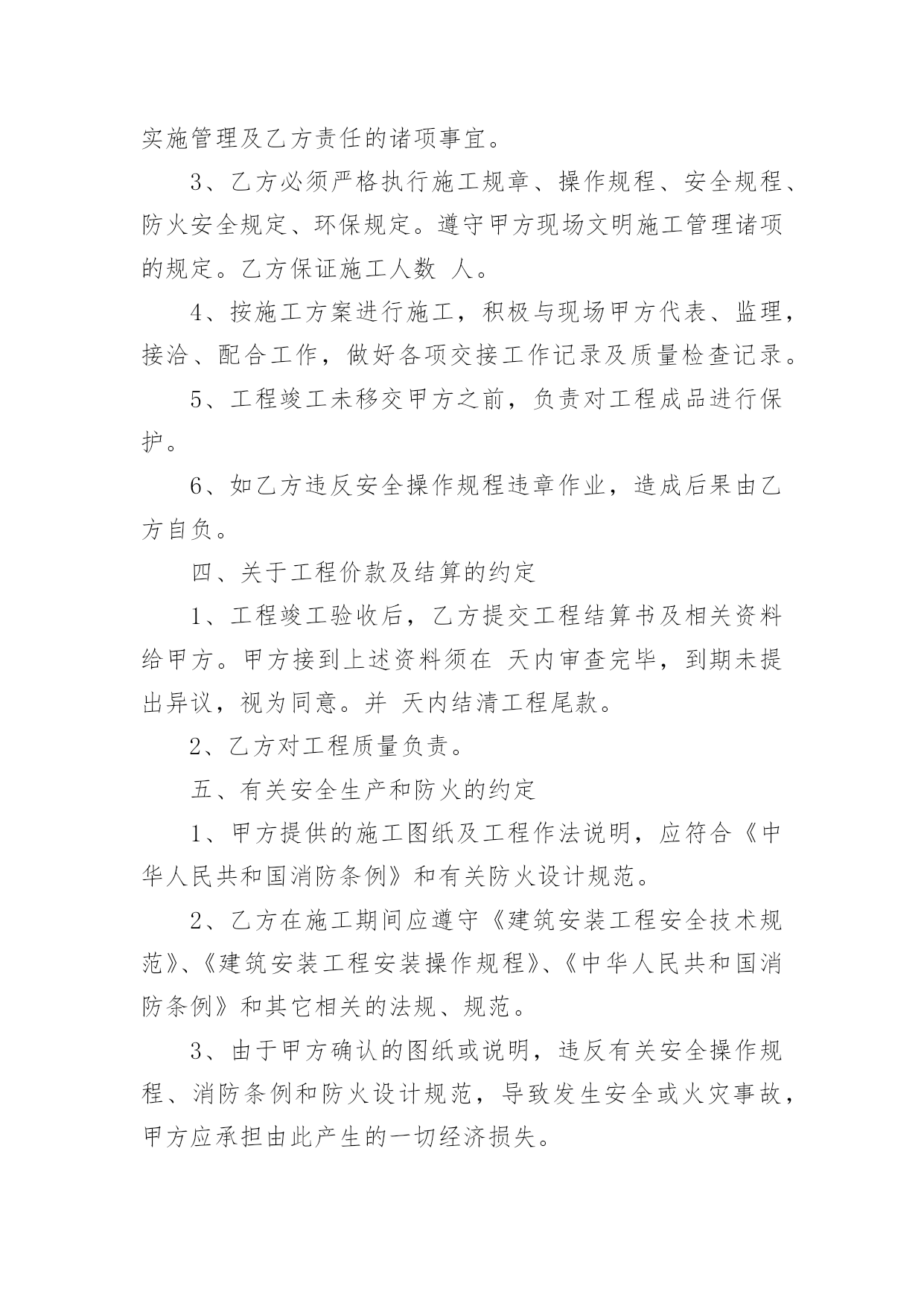 实施管理及乙方责任的诸项事宜。

3、乙方必须严格执行施工规章、操作规程、安全规程、防火安全规定、环保规定。遵守甲方现场文明施工管理诸项的规定。乙方保证施工人数 人。

4、按施工方案进行施工，积极与现场甲方代表、监理，接洽、配合工作，做好各项交接工作记录及质量检查记录。

5、工程竣工未移交甲方之前，负责对工程成品进行保护。

6、如乙方违反安全操作规程违章作业，造成后果由乙方自负。

四、关于工程价款及结算的约定

1、工程竣工验收后，乙方提交工程结算书及相关资料给甲方。甲方接到上述资料须在 天内审查完毕，到期未提出异议，视为同意。并 天内结清工程尾款。

2、乙方对工程质量负责。

五、有关安全生产和防火的约定

1、甲方提供的施工图纸及工程作法说明，应符合《中华人民共和国消防条例》和有关防火设计规范。

2、乙方在施工期间应遵守《建筑安装工程安全技术规范》、《建筑安装工程安装操作规程》、《中华人民共和国消防条例》和其它相关的法规、规范。

3、由于甲方确认的图纸或说明，违反有关安全操作规程、消防条例和防火设计规范，导致发生安全或火灾事故，甲方应承担由此产生的一切经济损失。